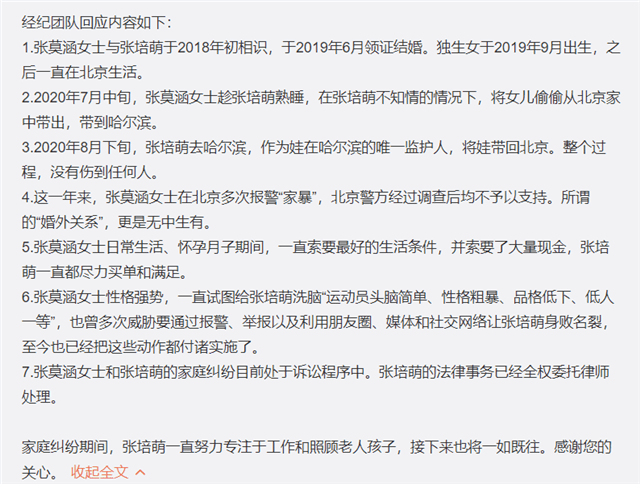 经纪团队回应内容如下：
1.张莫涵女士与张培萌于2018年初相识，于2019年6月领证结婚。独生女于2019年9月出生，之后一直在北京生活。
2.2020年7月中旬，张莫涵女士趁张培萌熟睡，在张培萌不知情的情况下，将女儿偷偷从北京家中带出，带到哈尔滨。
3.2020年8月下旬，张培萌去哈尔滨，作为娃在哈尔滨的唯一监护人，将娃带回北京。整个过程，没有伤到任何人。
4.这一年来，张莫涵女士在北京多次报警“家暴”，北京警方经过调查后均不予以支持。所谓的“婚外关系”，更是无中生有。
5.张莫涵女士日常生活、怀孕月子期间，一直索要最好的生活条件，并索要了大量现金，张培萌一直都尽力买单和满足。
6.张莫涵女士性格强势，一直试图给张培萌洗脑“运动员头脑简单、性格粗暴、品格低下、低人一等”，也曾多次威胁要通过报警、举报以及利用朋友圈、媒体和社交网络让张培萌身败名裂，至今也已经把这些动作都付诸实施了。
7.张莫涵女士和张培萌的家庭纠纷目前处于诉讼程序中。张培萌的法律事务已经全权委托律师处理。

家庭纠纷期间，张培萌一直努力专注于工作和照顾老人孩子，接下来也将一如既往。感谢您的关心。 收起全文